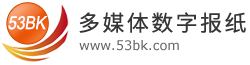 53BK
多媒体数字报纸
www.53bk.com